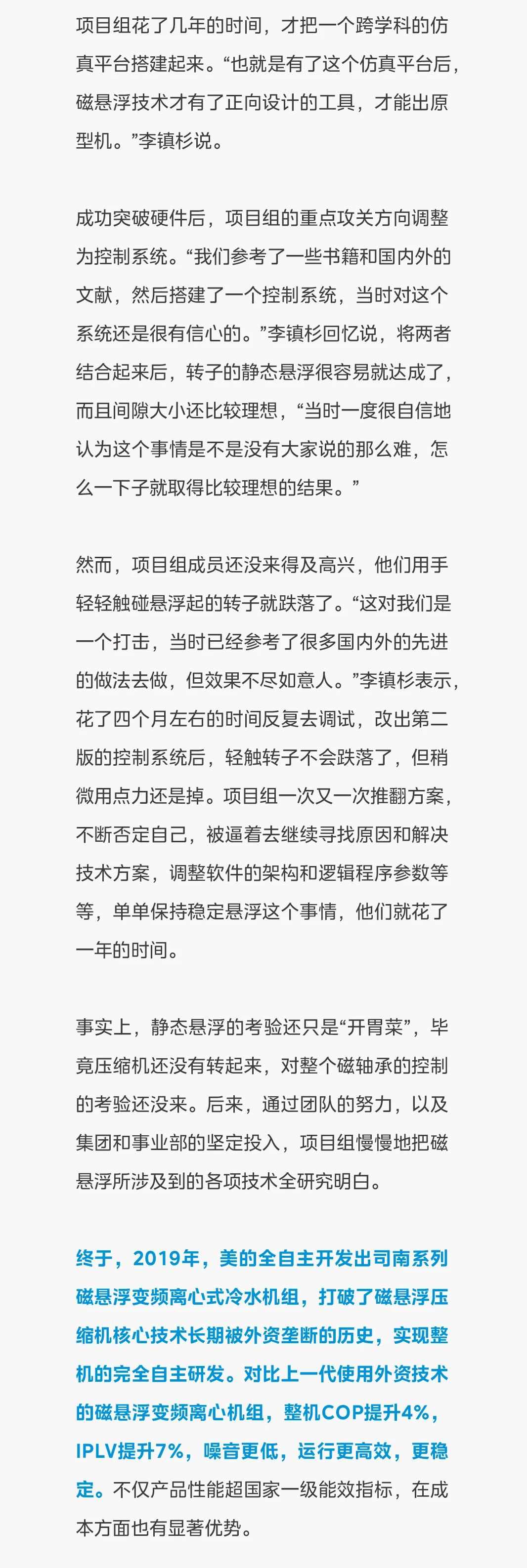 项目组花了几年的时间，才把一个跨学科的仿真平台搭建起来。“也就是有了这个仿真平台后，磁悬浮技术才有了正向设计的工具，才能出原型机。”李镇杉说。

成功突破硬件后，项目组的重点攻关方向调整为控制系统。“我们参考了一些书籍和国内外的文献，然后搭建了一个控制系统，当时对这个系统还是很有信心的。”李镇杉回忆说，将两者结合起来后，转子的静态悬浮很容易就达成了，而且间隙大小还比较理想，“当时一度很自信地认为这个事情是不是没有大家说的那么难，怎么一下子就取得比较理想的结果。”

然而，项目组成员还没来得及高兴，他们用手轻轻触碰悬浮起的转子就跌落了。“这对我们是一个打击，当时已经参考了很多国内外的先进的做法去做，但效果不尽如意人。”李镇杉表示，花了四个月左右的时间反复去调试，改出第二版的控制系统后，轻触转子不会跌落了，但稍微用点力还是掉。项目组一次又一次推翻方案，不断否定自己，被逼着去继续寻找原因和解决技术方案，调整软件的架构和逻辑程序参数等等，单单保持稳定悬浮这个事情，他们就花了一年的时间。

事实上，静态悬浮的考验还只是“开胃菜”，毕竟压缩机还没有转起来，对整个磁轴承的控制的考验还没来。后来，通过团队的努力，以及集团和事业部的坚定投入，项目组慢慢地把磁悬浮所涉及到的各项技术全研究明白。

终于，2019年，美的全自主开发出司南系列磁悬浮变频离心式冷水机组，打破了磁悬浮压缩机核心技术长期被外资垄断的历史，实现整机的完全自主研发。对比上一代使用外资技术的磁悬浮变频离心机组，整机COP提升4%，IPLV提升7%，噪音更低，运行更高效，更稳定。不仅产品性能超国家一级能效指标，在成本方面也有显著优势。